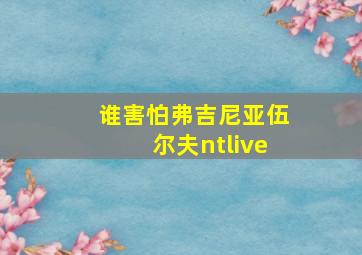 谁害怕弗吉尼亚伍尔夫ntlive